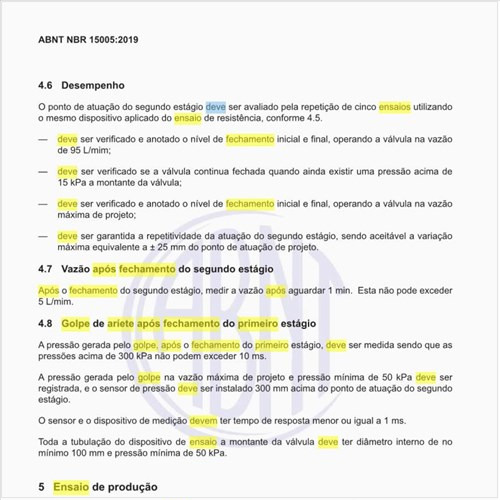 ABNT NBR 15005:2019

4.6 Desempenho

O ponto de atuação do segundo estágio deve ser avaliado pela repetição de cinco ensaios utilizando o mesmo dispositivo aplicado do ensaio de resistência, conforme 4.5.

— deve ser verificado e anotado o nível de fechamento inicial e final, operando a válvula na vazão de 95 L/mim;

— deve ser verificado se a válvula continua fechada quando ainda existir uma pressão acima de 15 kPa a montante da válvula;

— deve ser verificado e anotado o nível de fechamento inicial e final, operando a válvula na vazão máxima de projeto;

— deve ser garantida a repetitividade da atuação do segundo estágio, sendo aceitável a variação máxima equivalente a ± 25 mm do ponto de atuação de projeto.

4.7 Vazão após fechamento do segundo estágio

Após o fechamento do segundo estágio, medir a vazão após aguardar 1 min. Esta não pode exceder 5 L/mim.

4.8 Golpe de aríete após fechamento do primeiro estágio

A pressão gerada pelo golpe, após o fechamento do primeiro estágio, deve ser medida sendo que as pressões acima de 300 kPa não podem exceder 10 ms.

A pressão gerada pelo golpe na vazão máxima de projeto e pressão mínima de 50 kPa deve ser registrada, e o sensor de pressão deve ser instalado 300 mm acima do ponto de atuação do segundo estágio.

O sensor e o dispositivo de medição devem ter tempo de resposta menor ou igual a 1 ms.

Toda a tubulação do dispositivo de ensaio a montante da válvula deve ter diâmetro interno de no mínimo 100 mm e pressão mínima de 50 kPa.

5 Ensaio de produção